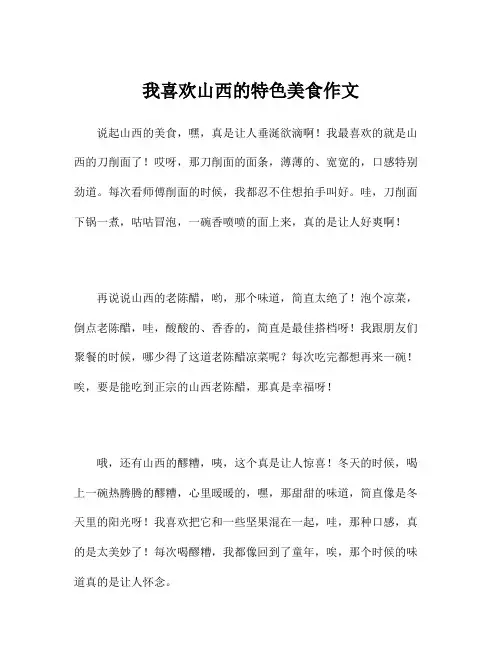 我喜欢山西的特色美食作文

说起山西的美食，嘿，真是让人垂涎欲滴啊！我最喜欢的就是山西的刀削面了！哎呀，那刀削面的面条，薄薄的、宽宽的，口感特别劲道。每次看师傅削面的时候，我都忍不住想拍手叫好。哇，刀削面下锅一煮，咕咕冒泡，一碗香喷喷的面上来，真的是让人好爽啊！

再说说山西的老陈醋，哟，那个味道，简直太绝了！泡个凉菜，倒点老陈醋，哇，酸酸的、香香的，简直是最佳搭档呀！我跟朋友们聚餐的时候，哪少得了这道老陈醋凉菜呢？每次吃完都想再来一碗！唉，要是能吃到正宗的山西老陈醋，那真是幸福呀！

哦，还有山西的醪糟，咦，这个真是让人惊喜！冬天的时候，喝上一碗热腾腾的醪糟，心里暖暖的，嘿，那甜甜的味道，简直像是冬天里的阳光呀！我喜欢把它和一些坚果混在一起，哇，那种口感，真的是太美妙了！每次喝醪糟，我都像回到了童年，唉，那个时候的味道真的是让人怀念。